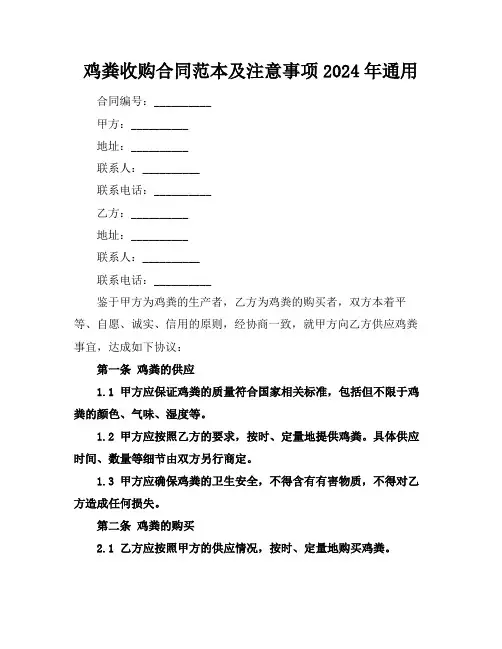 鸡粪收购合同范本及注意事项2024年通用

合同编号：__________

甲方：__________

地址：__________

联系人：__________

联系电话：__________

乙方：__________

地址：__________

联系人：__________

联系电话：__________

鉴于甲方为鸡粪的生产者，乙方为鸡粪的购买者，双方本着平等、自愿、诚实、信用的原则，经协商一致，就甲方向乙方供应鸡粪事宜，达成如下协议：

第一条 鸡粪的供应

1.1 甲方应保证鸡粪的质量符合国家相关标准，包括但不限于鸡粪的颜色、气味、湿度等。

1.2 甲方应按照乙方的要求，按时、定量地提供鸡粪。具体供应时间、数量等细节由双方另行商定。

1.3 甲方应确保鸡粪的卫生安全，不得含有有害物质，不得对乙方造成任何损失。

第二条 鸡粪的购买

2.1 乙方应按照甲方的供应情况，按时、定量地购买鸡粪。